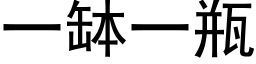 一缽一瓶